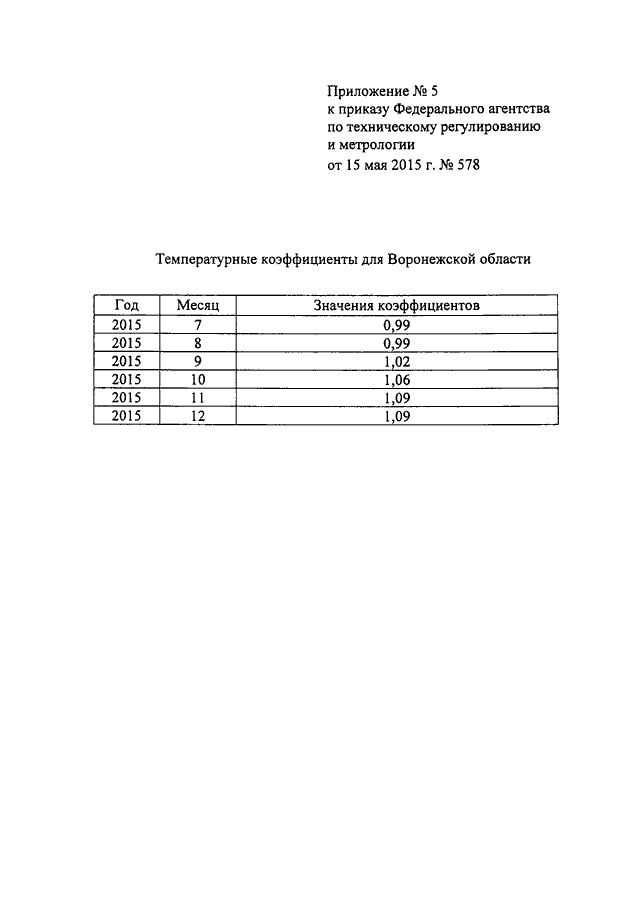 Приложение № 5
к приказу Федерального агентства
по техническому регулированию
и метрологии
от 15 мая 2015 г. № 578

Температурные коэффициенты для Воронежской области

| Год | Месяц | Значения коэффициентов |
|---|---|---|
| 2015 | 7 | 0,99 |
| 2015 | 8 | 0,99 |
| 2015 | 9 | 1,02 |
| 2015 | 10 | 1,06 |
| 2015 | 11 | 1,09 |
| 2015 | 12 | 1,09 |